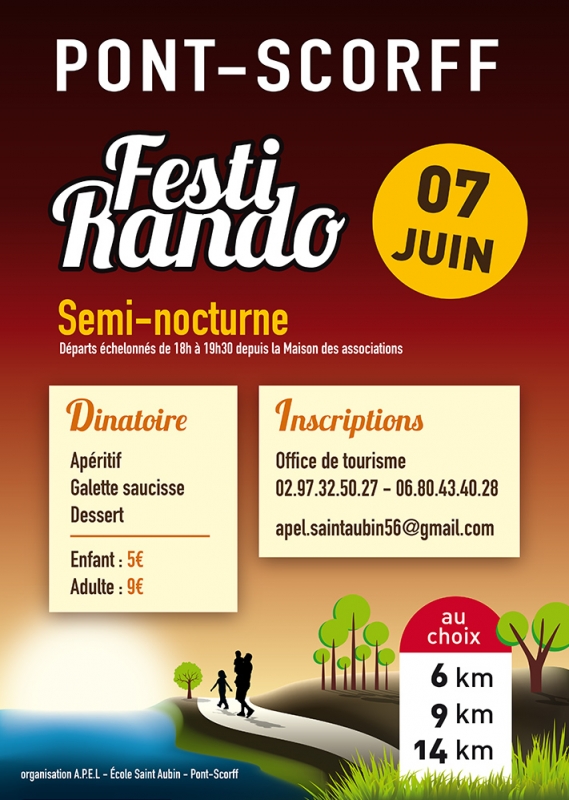 PONT-SCORFF

Festi Rando

07 JUIN

Semi-nocturne

Départs échelonnés de 18h à 19h30 depuis la Maison des associations

Dinatoire

Apéritif
Galette saucisse
Dessert

Enfant : 5€
Adulte : 9€

Inscriptions

Office de tourisme
02.97.32.50.27 - 06.80.43.40.28

apel.saintaubin56@gmail.com

au choix
6 km
9 km
14 km

organisation A.P.E.L - École Saint Aubin - Pont-Scorff